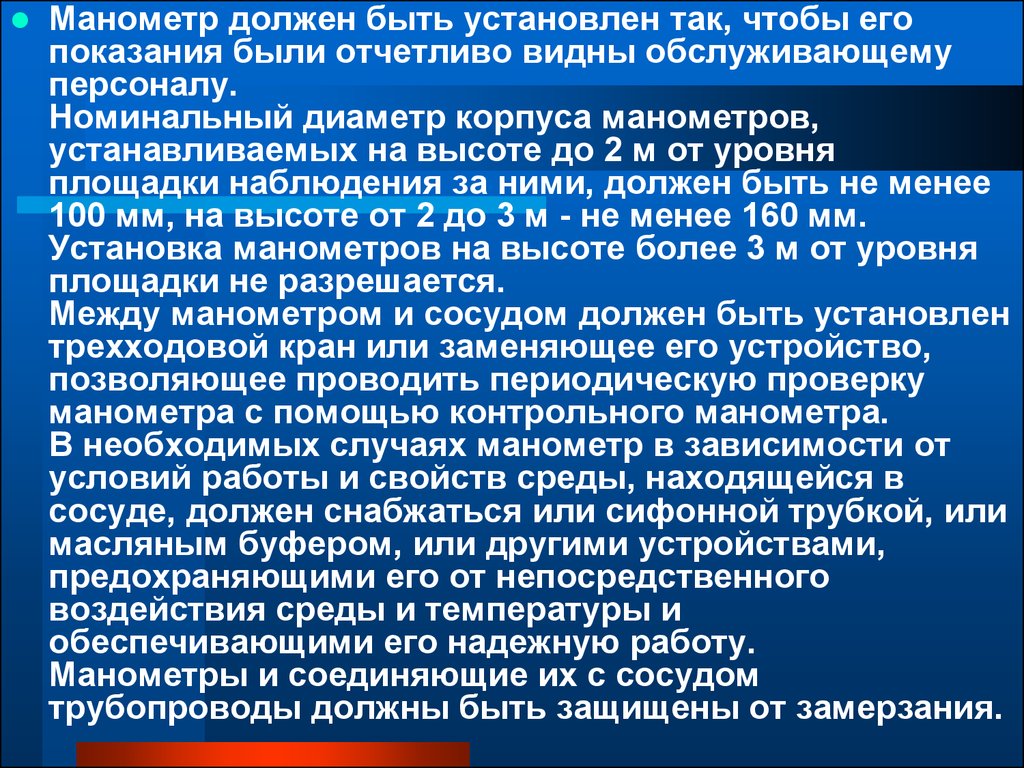 Манометр должен быть установлен так, чтобы его показания были отчетливо видны обслуживающему персоналу.
Номинальный диаметр корпуса манометров, устанавливаемых на высоте до 2 м от уровня площадки наблюдения за ними, должен быть не менее 100 мм, на высоте от 2 до 3 м - не менее 160 мм. Установка манометров на высоте более 3 м от уровня площадки не разрешается.
Между манометром и сосудом должен быть установлен трехходовой кран или заменяющее его устройство, позволяющее проводить периодическую проверку манометра с помощью контрольного манометра.
В необходимых случаях манометр в зависимости от условий работы и свойств среды, находящейся в сосуде, должен снабжаться или сифонной трубкой, или масляным буфером, или другими устройствами, предохраняющими его от непосредственного воздействия среды и температуры и обеспечивающими его надежную работу.
Манометры и соединяющие их с сосудом трубопроводы должны быть защищены от замерзания.